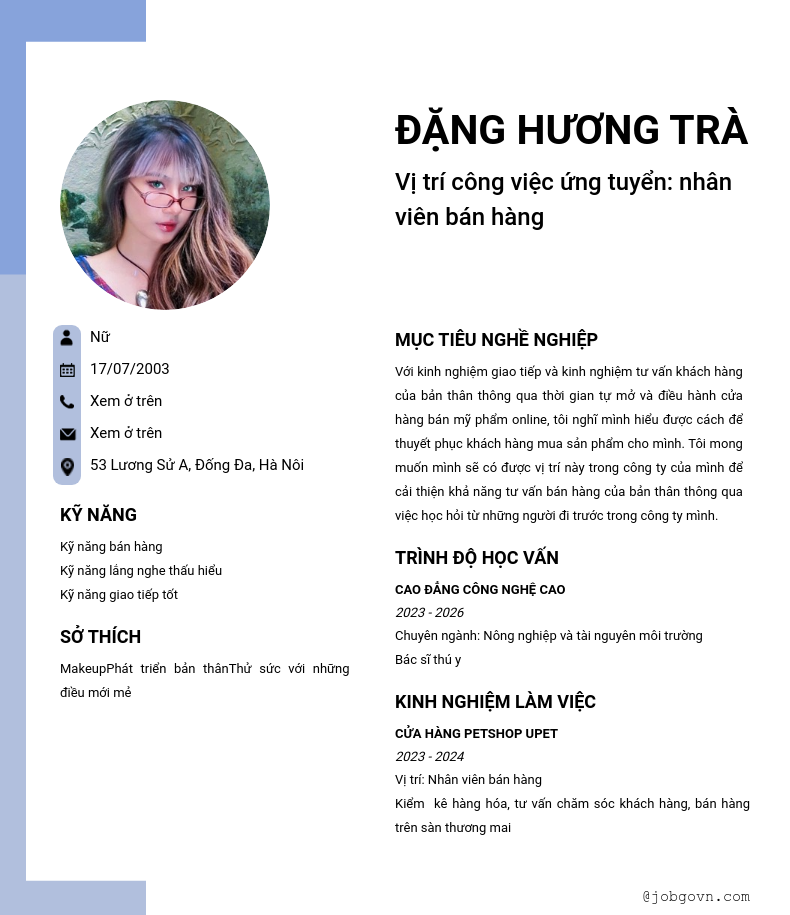 ĐẶNG HƯƠNG TRÀ

Vị trí công việc ứng tuyển: nhân viên bán hàng

Nữ
17/07/2003
Xem ở trên
Xem ở trên
53 Lương Sử A, Đống Đa, Hà Nôi

KỸ NĂNG

Kỹ năng bán hàng
Kỹ năng lắng nghe thấu hiểu
Kỹ năng giao tiếp tốt

SỞ THÍCH

MakeupPhát triển bản thânThử sức với những điều mới mẻ

MỤC TIÊU NGHỀ NGHIỆP

Với kinh nghiệm giao tiếp và kinh nghiệm tư vấn khách hàng của bản thân thông qua thời gian tự mở và điều hành cửa hàng bán mỹ phẩm online, tôi nghĩ mình hiểu được cách để thuyết phục khách hàng mua sản phẩm cho mình. Tôi mong muốn mình sẽ có được vị trí này trong công ty của mình để cải thiện khả năng tư vấn bán hàng của bản thân thông qua việc học hỏi từ những người đi trước trong công ty mình.

TRÌNH ĐỘ HỌC VẤN

CAO ĐẲNG CÔNG NGHỆ CAO
2023 - 2026
Chuyên ngành: Nông nghiệp và tài nguyên môi trường
Bác sĩ thú y

KINH NGHIỆM LÀM VIỆC

CỬA HÀNG PETSHOP UPET
2023 - 2024
Vị trí: Nhân viên bán hàng
Kiểm kê hàng hóa, tư vấn chăm sóc khách hàng, bán hàng trên sàn thương mai

@jobgovn.com